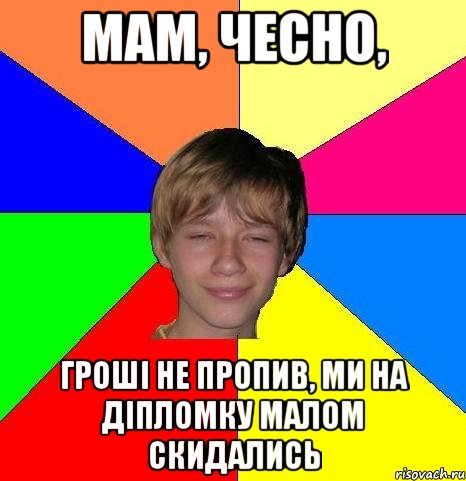 МАМ, ЧЕСНО,

ГРОШІ НЕ ПРОПИВ, МИ НА ДІПЛОМКУ МАЛОМ СКИДАЛИСЬ

risovach.ru